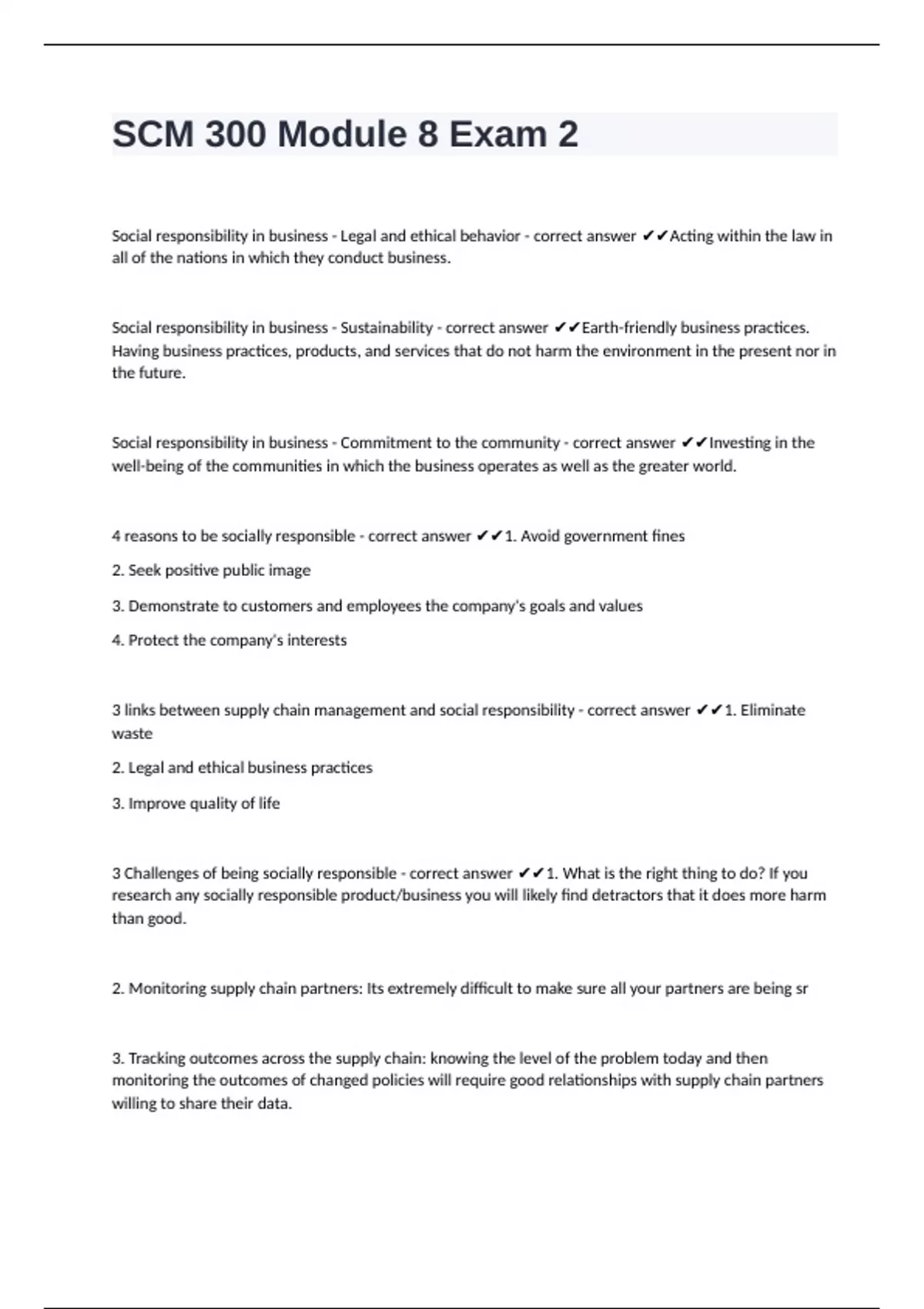 SCM 300 Module 8 Exam 2

Social responsibility in business - Legal and ethical behavior - correct answer ✔✔Acting within the law in all of the nations in which they conduct business.

Social responsibility in business - Sustainability - correct answer ✔✔Earth-friendly business practices. Having business practices, products, and services that do not harm the environment in the present nor in the future.

Social responsibility in business - Commitment to the community - correct answer ✔✔Investing in the well-being of the communities in which the business operates as well as the greater world.

4 reasons to be socially responsible - correct answer ✔✔1. Avoid government fines

2. Seek positive public image

3. Demonstrate to customers and employees the company's goals and values

4. Protect the company's interests

3 links between supply chain management and social responsibility - correct answer ✔✔1. Eliminate waste

2. Legal and ethical business practices

3. Improve quality of life

3 Challenges of being socially responsible - correct answer ✔✔1. What is the right thing to do? If you research any socially responsible product/business you will likely find detractors that it does more harm than good.

2. Monitoring supply chain partners: Its extremely difficult to make sure all your partners are being sr

3. Tracking outcomes across the supply chain: knowing the level of the problem today and then monitoring the outcomes of changed policies will require good relationships with supply chain partners willing to share their data.